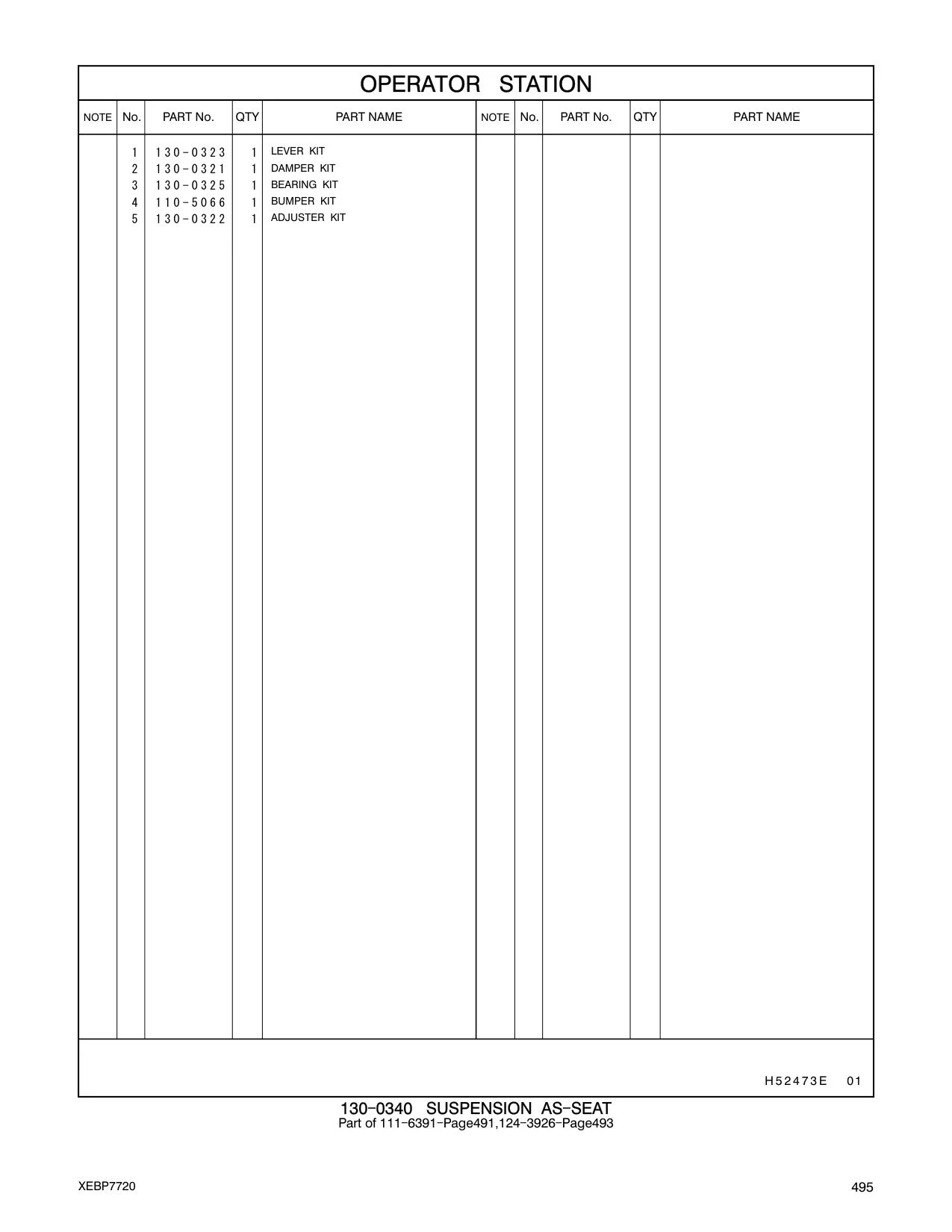 OPERATOR STATION

| NOTE | No. | PART No. | QTY | PART NAME | NOTE | No. | PART No. | QTY | PART NAME |
|---|---|---|---|---|---|---|---|---|---|
| | 1 | 130-0323 | 1 | LEVER KIT | | | | | |
| | 2 | 130-0321 | 1 | DAMPER KIT | | | | | |
| | 3 | 130-0325 | 1 | BEARING KIT | | | | | |
| | 4 | 110-5066 | 1 | BUMPER KIT | | | | | |
| | 5 | 130-0322 | 1 | ADJUSTER KIT | | | | | |

H52473E 01

130-0340 SUSPENSION AS-SEAT
Part of 111-6391-Page491,124-3926-Page493

XEBP7720

495